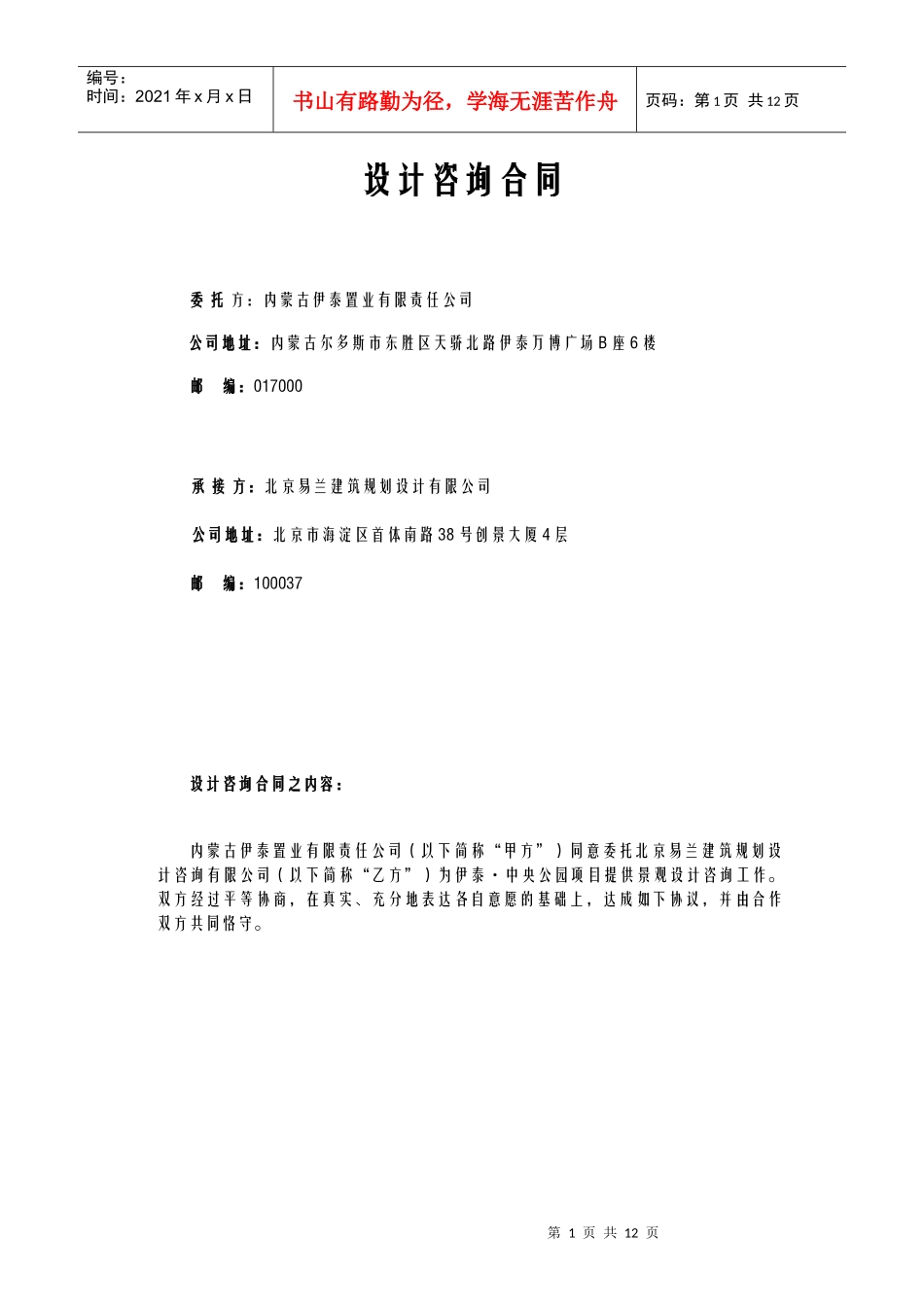 编号：
时间：2021年x月x日

书山有路勤为径，学海无涯苦作舟

页码：第1页 共12页

设计咨询合同

委 托 方：内蒙古伊泰置业有限责任公司

公司地址：内蒙古尔多斯市东胜区天骄北路伊泰万博广场B座6楼

邮 编：017000

承 接 方：北京易兰建筑规划设计有限公司

公司地址：北京市海淀区首体南路38号创景大厦4层

邮 编：100037

设计咨询合同之内容：

内蒙古伊泰置业有限责任公司（以下简称“甲方”）同意委托北京易兰建筑规划设计咨询有限公司（以下简称“乙方”）为伊泰·中央公园项目提供景观设计咨询工作。双方经过平等协商，在真实、充分地表达各自意愿的基础上，达成如下协议，并由合作双方共同恪守。

第 1 页 共 12 页